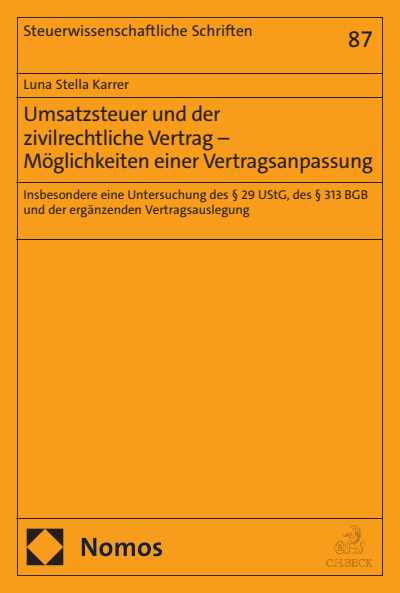 Steuerwissenschaftliche Schriften

87

Luna Stella Karrer

Umsatzsteuer und der zivilrechtliche Vertrag – Möglichkeiten einer Vertragsanpassung

Insbesondere eine Untersuchung des § 29 UStG, des § 313 BGB und der ergänzenden Vertragsauslegung

Nomos

C.H.BECK